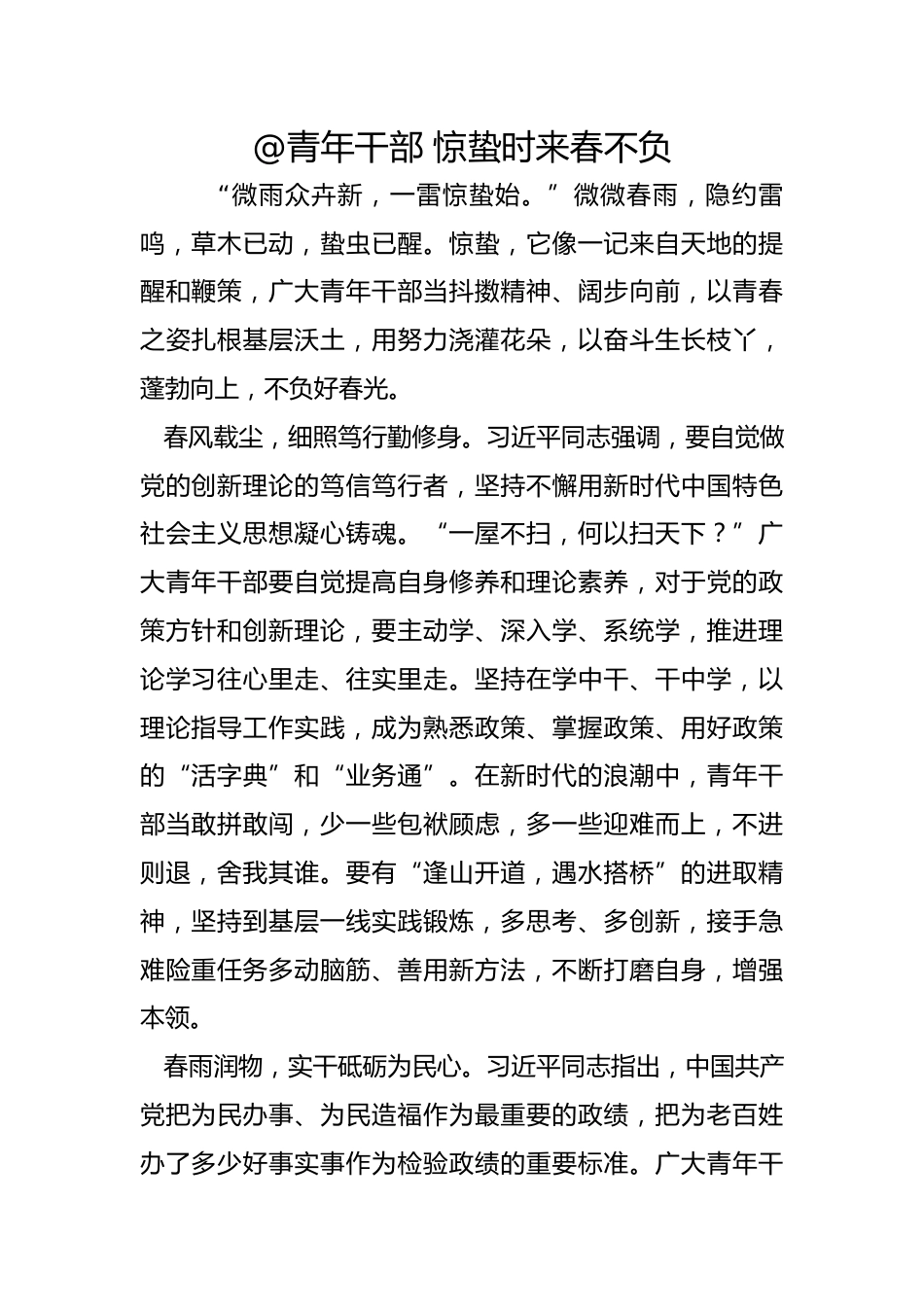 @青年干部 惊蛰时来春不负

“微雨众卉新，一雷惊蛰始。”微微春雨，隐约雷鸣，草木已动，蛰虫已醒。惊蛰，它像一记来自天地的提醒和鞭策，广大青年干部当抖擞精神、阔步向前，以青春之姿扎根基层沃土，用努力浇灌花朵，以奋斗生长枝丫，蓬勃向上，不负好春光。

春风载尘，细照笃行勤修身。习近平同志强调，要自觉做党的创新理论的笃信笃行者，坚持不懈用新时代中国特色社会主义思想凝心铸魂。“一屋不扫，何以扫天下？”广大青年干部要自觉提高自身修养和理论素养，对于党的政策方针和创新理论，要主动学、深入学、系统学，推进理论学习往心里走、往实里走。坚持在学中干、干中学，以理论指导工作实践，成为熟悉政策、掌握政策、用好政策的“活字典”和“业务通”。在新时代的浪潮中，青年干部当敢拼敢闯，少一些包袱顾虑，多一些迎难而上，不进则退，舍我其谁。要有“逢山开道，遇水搭桥”的进取精神，坚持到基层一线实践锻炼，多思考、多创新，接手急难险重任务多动脑筋、善用新方法，不断打磨自身，增强本领。

春雨润物，实干砥砺为民心。习近平同志指出，中国共产党把为民办事、为民造福作为最重要的政绩，把为老百姓办了多少好事实事作为检验政绩的重要标准。广大青年干